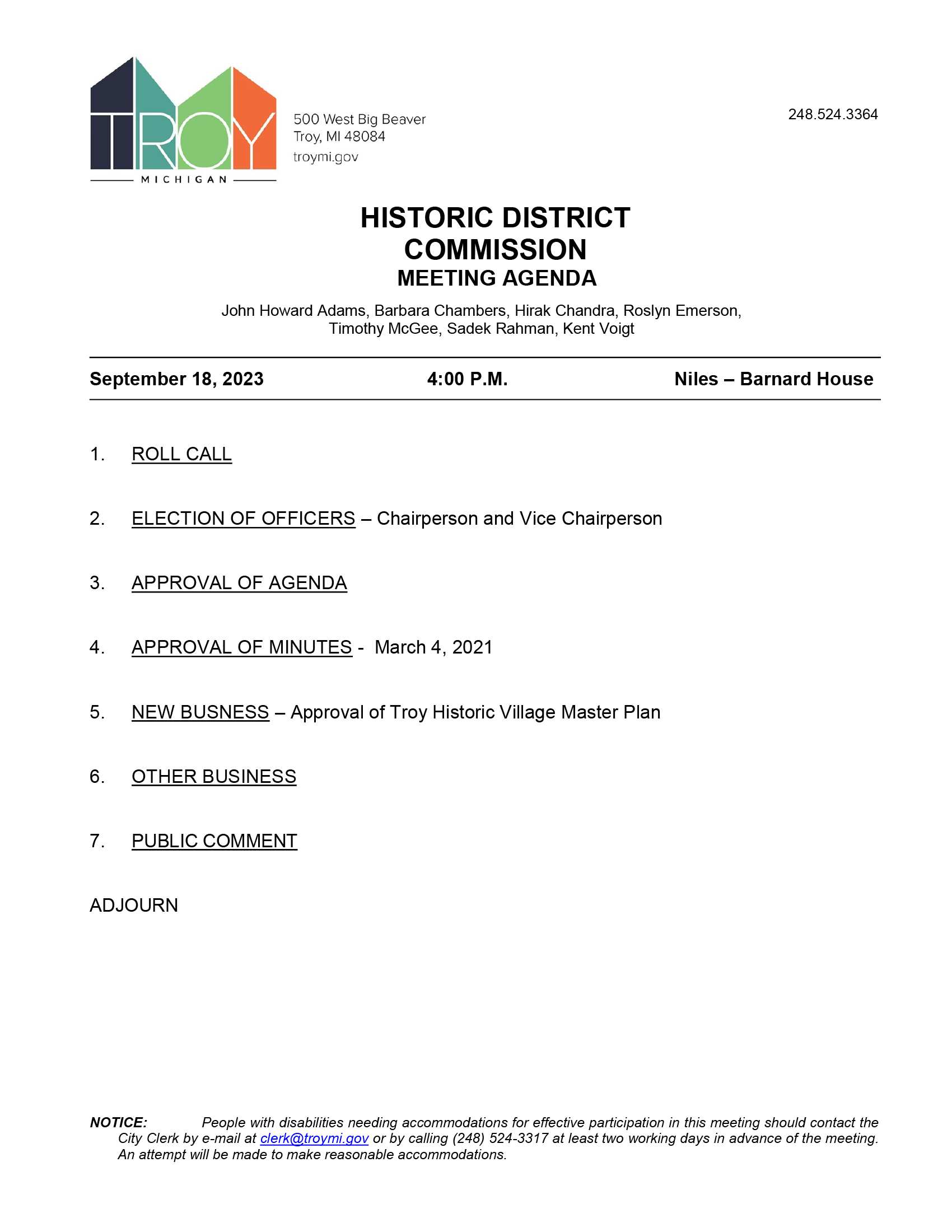 TROY
MICHIGAN

500 West Big Beaver
Troy, MI 48084
troymi.gov

248.524.3364

HISTORIC DISTRICT COMMISSION
MEETING AGENDA

John Howard Adams, Barbara Chambers, Hirak Chandra, Roslyn Emerson, Timothy McGee, Sadek Rahman, Kent Voigt

September 18, 2023 4:00 P.M. Niles – Barnard House

1. ROLL CALL

2. ELECTION OF OFFICERS – Chairperson and Vice Chairperson

3. APPROVAL OF AGENDA

4. APPROVAL OF MINUTES - March 4, 2021

5. NEW BUSNESS – Approval of Troy Historic Village Master Plan

6. OTHER BUSINESS

7. PUBLIC COMMENT

ADJOURN

NOTICE: People with disabilities needing accommodations for effective participation in this meeting should contact the City Clerk by e-mail at clerk@troymi.gov or by calling (248) 524-3317 at least two working days in advance of the meeting. An attempt will be made to make reasonable accommodations.